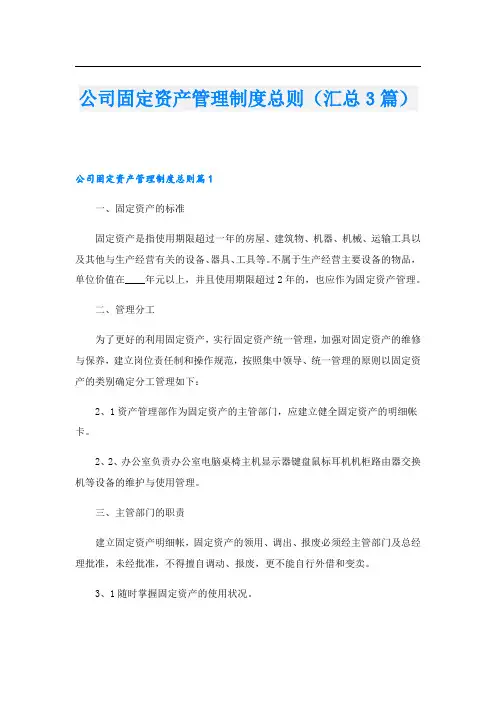 公司固定资产管理制度总则（汇总3篇）

公司固定资产管理制度总则篇1

一、固定资产的标准

固定资产是指使用期限超过一年的房屋、建筑物、机器、机械、运输工具以及其他与生产经营有关的设备、器具、工具等。不属于生产经营主要设备的物品，单位价值在____年元以上，并且使用期限超过2年的，也应作为固定资产管理。

二、管理分工

为了更好的利用固定资产，实行固定资产统一管理，加强对固定资产的维修与保养，建立岗位责任制和操作规范，按照集中领导、统一管理的原则以固定资产的类别确定分工管理如下：

2、1资产管理部作为固定资产的主管部门，应建立健全固定资产的明细帐卡。

2、2、办公室负责办公室电脑桌椅主机显示器键盘鼠标耳机机柜路由器交换机等设备的维护与使用管理。

三、主管部门的职责

建立固定资产明细帐，固定资产的领用、调出、报废必须经主管部门及总经理批准，未经批准，不得擅自调动、报废，更不能自行外借和变卖。

3、1随时掌握固定资产的使用状况。